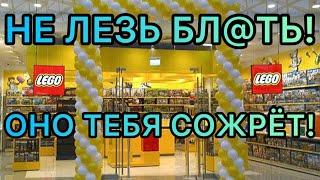 НЕ ЛЕЗЬ БЛ@ТЬ!

LEGO

LEGO

ОНО ТЕБЯ СОЖРЁТ!